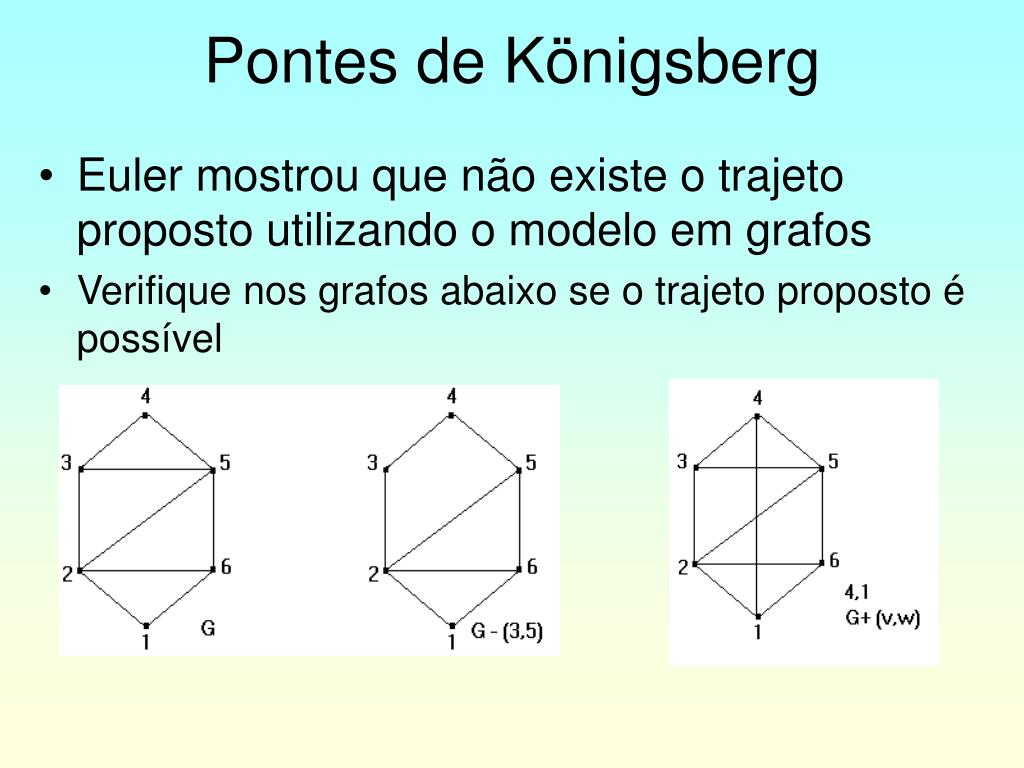 Pontes de Königsberg

• Euler mostrou que não existe o trajeto proposto utilizando o modelo em grafos

• Verifique nos grafos abaixo se o trajeto proposto é possível

4
3
5
2
6
1
G

4
3
5
2
6
1
G - (3,5)

4
3
5
2
6
1
4,1
G+ (v,w)